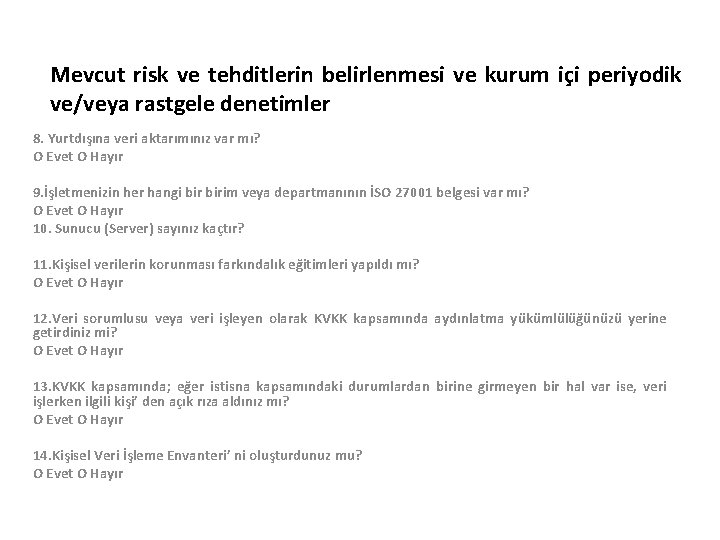 Mevcut risk ve tehditlerin belirlenmesi ve kurum içi periyodik ve/veya rastgele denetimler

8. Yurtdışına veri aktarımınız var mı?
O Evet O Hayır

9.İşletmenizin her hangi bir birim veya departmanının İSO 27001 belgesi var mı?
O Evet O Hayır
10. Sunucu (Server) sayınız kaçtır?

11.Kişisel verilerin korunması farkındalık eğitimleri yapıldı mı?
O Evet O Hayır

12.Veri sorumlusu veya veri işleyen olarak KVKK kapsamında aydınlatma yükümlülüğünüzü yerine getirdiniz mi?
O Evet O Hayır

13.KVKK kapsamında; eğer istisna kapsamındaki durumlardan birine girmeyen bir hal var ise, veri işlerken ilgili kişi' den açık rıza aldınız mı?
O Evet O Hayır

14.Kişisel Veri İşleme Envanteri' ni oluşturdunuz mu?
O Evet O Hayır